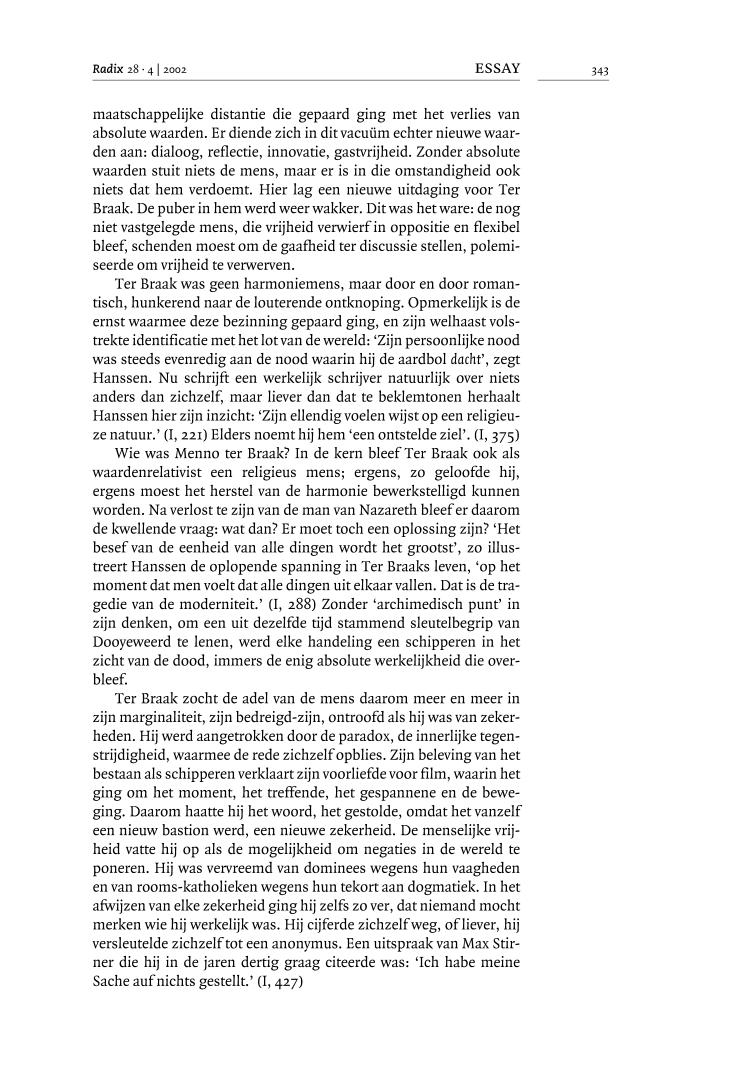 Radix 28 · 4 | 2002 ESSAY 343

maatschappelijke distantie die gepaard ging met het verlies van absolute waarden. Er diende zich in dit vacuüm echter nieuwe waarden aan: dialoog, reflectie, innovatie, gastvrijheid. Zonder absolute waarden stuit niets de mens, maar er is in die omstandigheid ook niets dat hem verdoemt. Hier lag een nieuwe uitdaging voor Ter Braak. De puber in hem werd weer wakker. Dit was het ware: de nog niet vastgelegde mens, die vrijheid verwierf in oppositie en flexibel bleef, schenden moest om de gaafheid ter discussie stellen, polemiseerde om vrijheid te verwerven.

Ter Braak was geen harmoniemens, maar door en door romantisch, hunkerend naar de louterende ontknoping. Opmerkelijk is de ernst waarmee deze bezinning gepaard ging, en zijn welhaast volstrekte identificatie met het lot van de wereld: 'Zijn persoonlijke nood was steeds evenredig aan de nood waarin hij de aardbol dacht', zegt Hanssen. Nu schrijft een werkelijk schrijver natuurlijk over niets anders dan zichzelf, maar liever dan dat te beklemtonen herhaalt Hanssen hier zijn inzicht: 'Zijn ellendig voelen wijst op een religieuze natuur.' (I, 221) Elders noemt hij hem 'een ontstelde ziel'. (I, 375)

Wie was Menno ter Braak? In de kern bleef Ter Braak ook als waardenrelativist een religieus mens; ergens, zo geloofde hij, ergens moest het herstel van de harmonie bewerkstelligd kunnen worden. Na verlost te zijn van de man van Nazareth bleef er daarom de kwellende vraag: wat dan? Er moet toch een oplossing zijn? 'Het besef van de eenheid van alle dingen wordt het grootst', zo illustreert Hanssen de oplopende spanning in Ter Braaks leven, 'op het moment dat men voelt dat alle dingen uit elkaar vallen. Dat is de tragedie van de moderniteit.' (I, 288) Zonder 'archimedisch punt' in zijn denken, om een uit dezelfde tijd stammend sleutelbegrip van Dooyeweerd te lenen, werd elke handeling een schipperen in het zicht van de dood, immers de enig absolute werkelijkheid die overbleef.

Ter Braak zocht de adel van de mens daarom meer en meer in zijn marginaliteit, zijn bedreigd-zijn, ontroofd als hij was van zekerheden. Hij werd aangetrokken door de paradox, de innerlijke tegenstrijdigheid, waarmee de rede zichzelf opblies. Zijn beleving van het bestaan als schipperen verklaart zijn voorliefde voor film, waarin het ging om het moment, het treffende, het gespannene en de beweging. Daarom haatte hij het woord, het gestolde, omdat het vanzelf een nieuw bastion werd, een nieuwe zekerheid. De menselijke vrijheid vatte hij op als de mogelijkheid om negaties in de wereld te poneren. Hij was vervreemd van dominees wegens hun vaagheden en van rooms-katholieken wegens hun tekort aan dogmatiek. In het afwijzen van elke zekerheid ging hij zelfs zo ver, dat niemand mocht merken wie hij werkelijk was. Hij cijferde zichzelf weg, of liever, hij versleutelde zichzelf tot een anonymus. Een uitspraak van Max Stirner die hij in de jaren dertig graag citeerde was: 'Ich habe meine Sache auf nichts gestellt.' (I, 427)